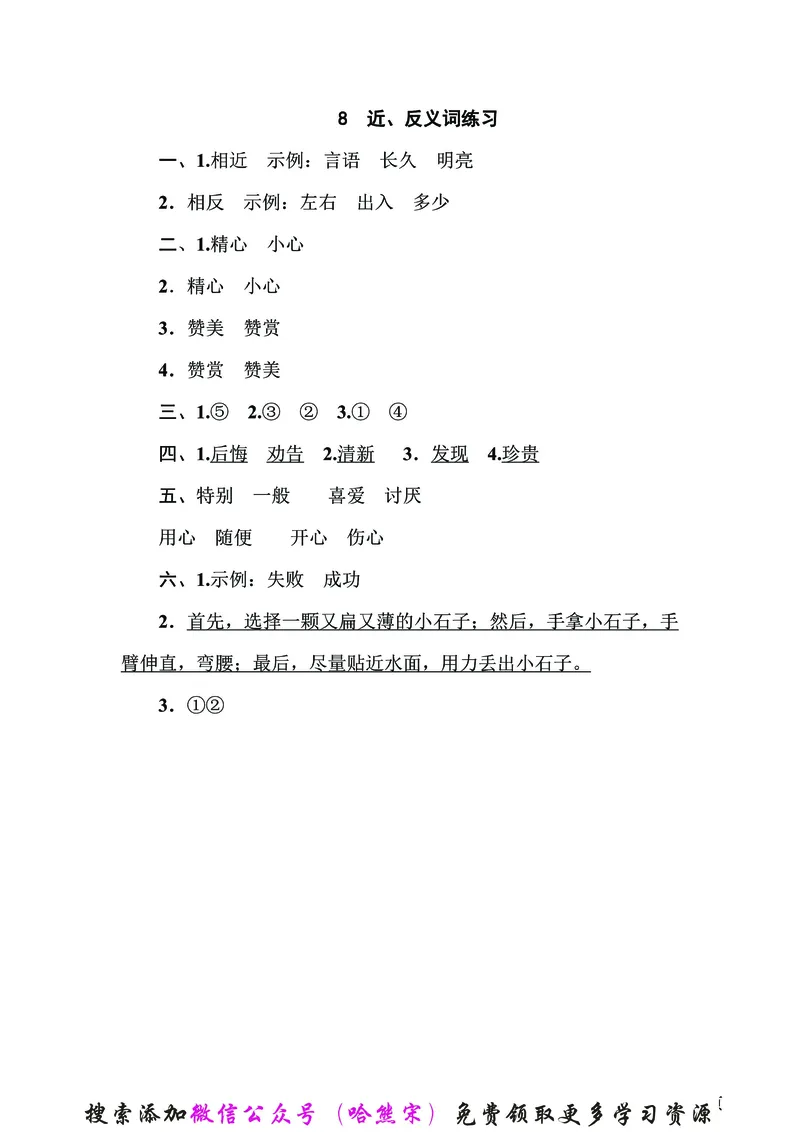 8　近、反义词练习

一、1.相近　示例：言语　长久　明亮

2．相反　示例：左右　出入　多少

二、1.精心　小心

2．精心　小心

3．赞美　赞赏

4．赞赏　赞美

三、1.⑤　2.③　②　3.①　④

四、1.后悔　劝告　2.清新　3．发现　4.珍贵

五、特别　一般　　喜爱　讨厌

用心　随便　　开心　伤心

六、1.示例：失败　成功

2．首先，选择一颗又扁又薄的小石子；然后，手拿小石子，手臂伸直，弯腰；最后，尽量贴近水面，用力丢出小石子。

3．①②

搜索添加微信公众号（哈熊宋）免费领取更多学习资源